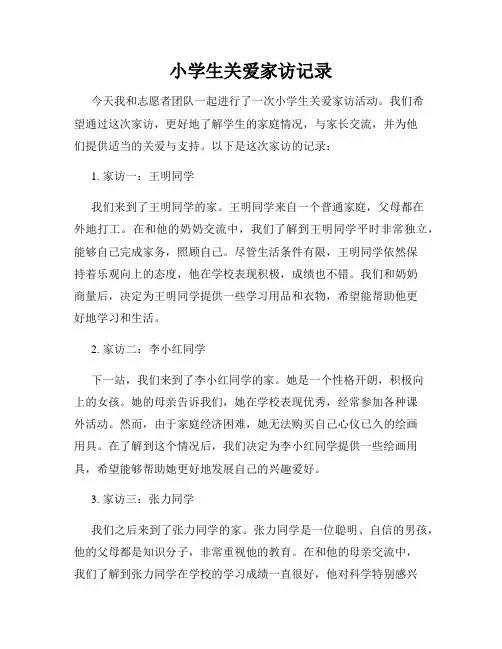 小学生关爱家访记录

今天我和志愿者团队一起进行了一次小学生关爱家访活动。我们希望通过这次家访，更好地了解学生的家庭情况，与家长交流，并为他们提供适当的关爱与支持。以下是这次家访的记录：

1. 家访一：王明同学

我们来到了王明同学的家。王明同学来自一个普通家庭，父母都在外地打工。在和他的奶奶交流中，我们了解到王明同学平时非常独立，能够自己完成家务，照顾自己。尽管生活条件有限，王明同学依然保持着乐观向上的态度，他在学校表现积极，成绩也不错。我们和奶奶商量后，决定为王明同学提供一些学习用品和衣物，希望能帮助他更好地学习和生活。

2. 家访二：李小红同学

下一站，我们来到了李小红同学的家。她是一个性格开朗，积极向上的女孩。她的母亲告诉我们，她在学校表现优秀，经常参加各种课外活动。然而，由于家庭经济困难，她无法购买自己心仪已久的绘画用具。在了解到这个情况后，我们决定为李小红同学提供一些绘画用具，希望能够帮助她更好地发展自己的兴趣爱好。

3. 家访三：张力同学

我们之后来到了张力同学的家。张力同学是一位聪明、自信的男孩，他的父母都是知识分子，非常重视他的教育。在和他的母亲交流中，我们了解到张力同学在学校的学习成绩一直很好，他对科学特别感兴